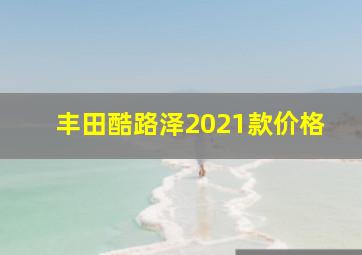 丰田酷路泽2021款价格